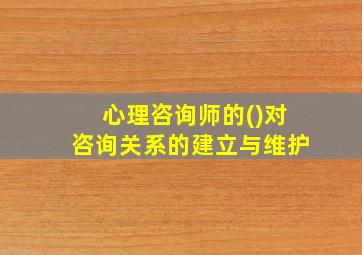 心理咨询师的()对
咨询关系的建立与维护